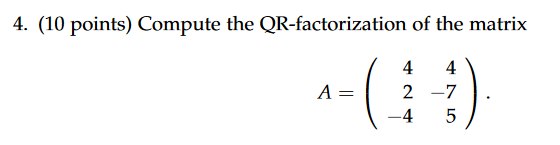 4. (10 points) Compute the QR-factorization of the matrix

$$A = \begin{pmatrix} 4 & 4 \\ 2 & -7 \\ -4 & 5 \end{pmatrix}.$$